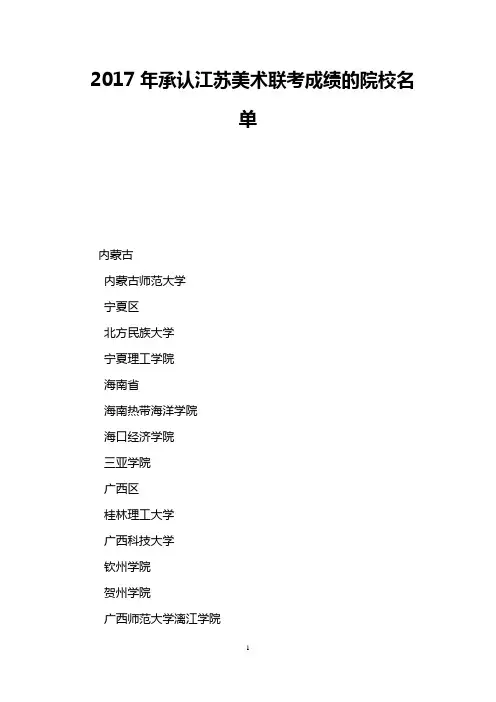 2017 年承认江苏美术联考成绩的院校名单

内蒙古

内蒙古师范大学

宁夏区

北方民族大学

宁夏理工学院

海南省

海南热带海洋学院

海口经济学院

三亚学院

广西区

桂林理工大学

广西科技大学

钦州学院

贺州学院

广西师范大学漓江学院

1